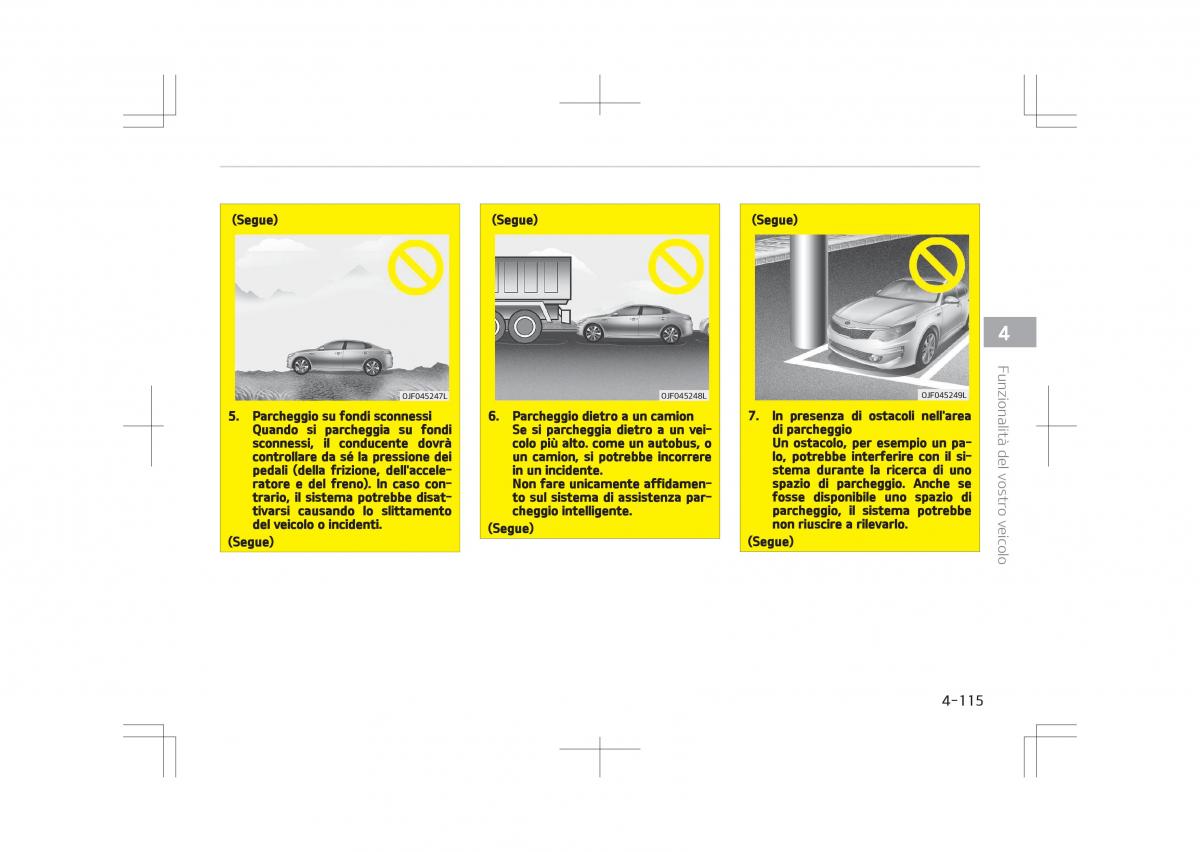 (Segue)

OJF045247L

5. Parcheggio su fondi sconnessi
Quando si parcheggia su fondi sconnessi, il conducente dovrà controllare da sé la pressione dei pedali (della frizione, dell'acceleratore e del freno). In caso contrario, il sistema potrebbe disattivarsi causando lo slittamento del veicolo o incidenti.

(Segue)

(Segue)

OJF045248L

6. Parcheggio dietro a un camion
Se si parcheggia dietro a un veicolo più alto. come un autobus, o un camion, si potrebbe incorrere in un incidente.
Non fare unicamente affidamento sul sistema di assistenza parcheggio intelligente.

(Segue)

(Segue)

OJF045249L

7. In presenza di ostacoli nell'area di parcheggio
Un ostacolo, per esempio un palo, potrebbe interferire con il sistema durante la ricerca di uno spazio di parcheggio. Anche se fosse disponibile uno spazio di parcheggio, il sistema potrebbe non riuscire a rilevarlo.

(Segue)

4

Funzionalità del vostro veicolo

4-115